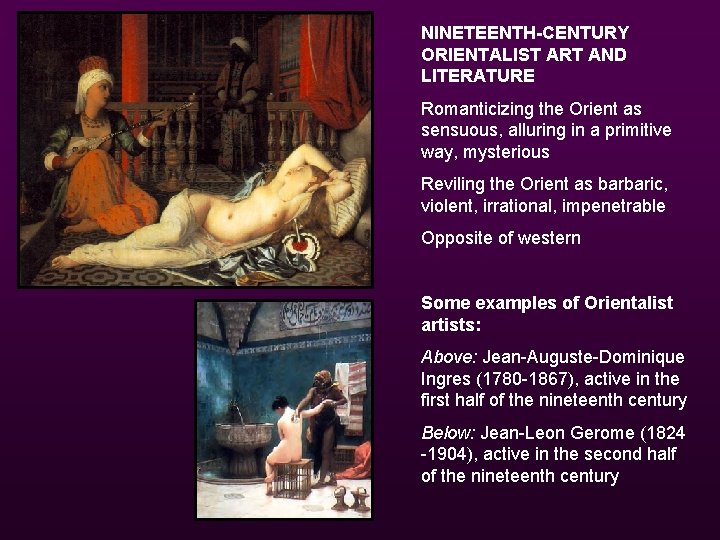 NINETEENTH-CENTURY ORIENTALIST ART AND LITERATURE

Romanticizing the Orient as sensuous, alluring in a primitive way, mysterious

Reviling the Orient as barbaric, violent, irrational, impenetrable

Opposite of western

Some examples of Orientalist artists:

Above: Jean-Auguste-Dominique Ingres (1780-1867), active in the first half of the nineteenth century

Below: Jean-Leon Gerome (1824 -1904), active in the second half of the nineteenth century